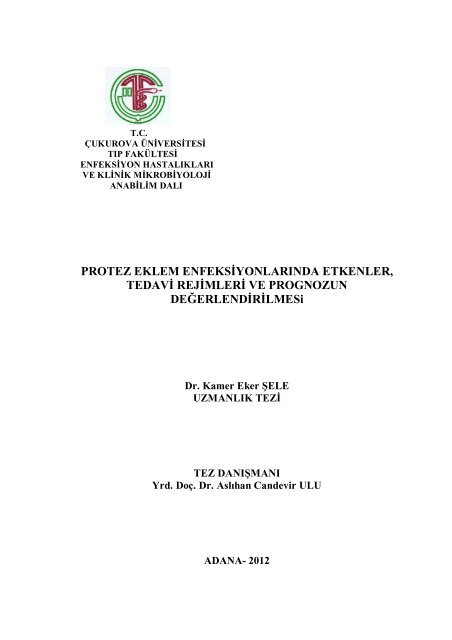 T.C.
ÇUKUROVA ÜNİVERSİTESİ
TIP FAKÜLTESİ
ENFEKSİYON HASTALIKLARI
VE KLİNİK MİKROBİYOLOJİ
ANABİLİM DALI

PROTEZ EKLEM ENFEKSİYONLARINDA ETKENLER, TEDAVİ REJİMLERİ VE PROGNOZUN DEĞERLENDİRİLMESi

Dr. Kamer Eker ŞELE
UZMANLIK TEZİ

TEZ DANIŞMANI
Yrd. Doç. Dr. Aslıhan Candevir ULU

ADANA- 2012